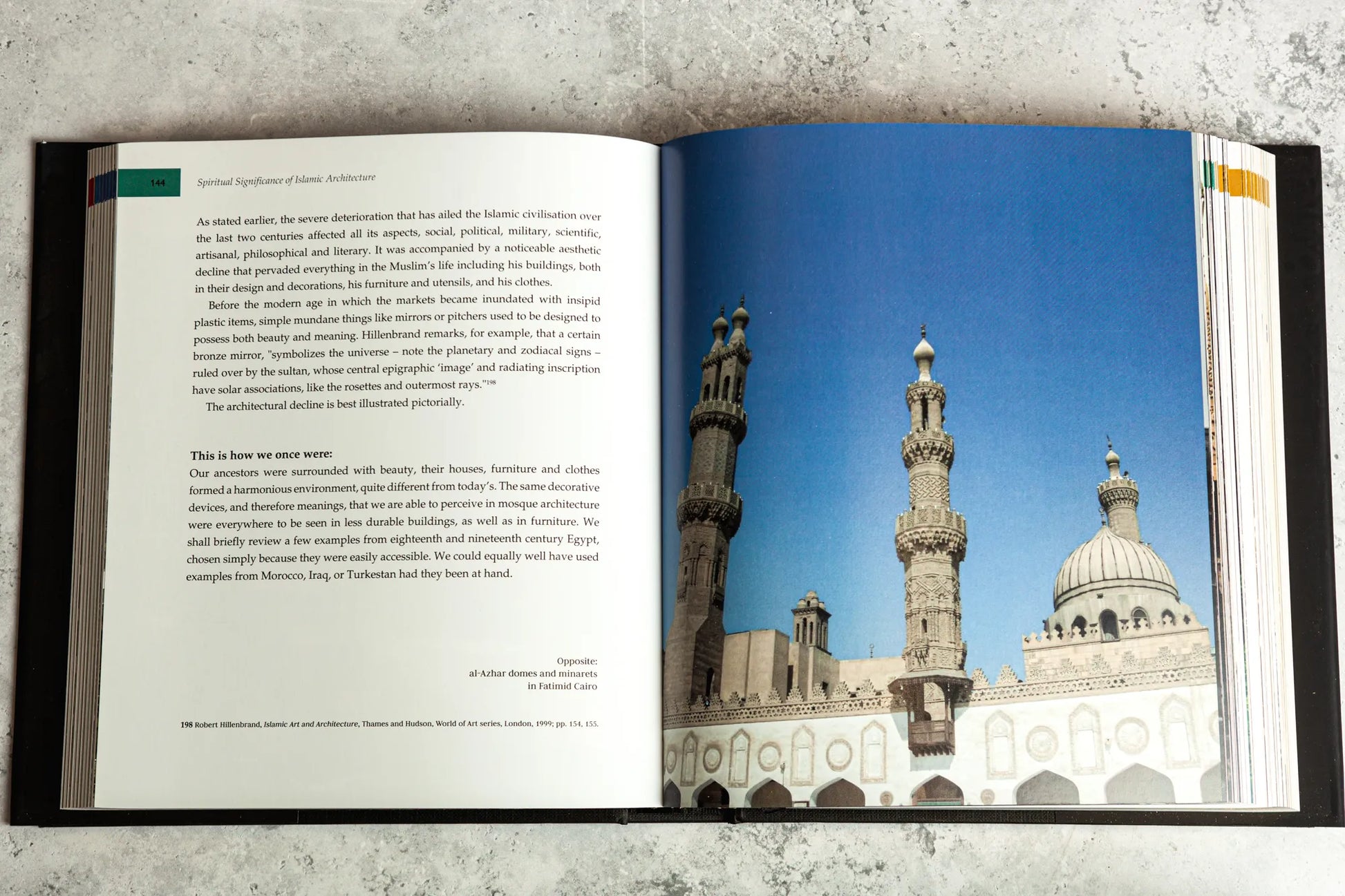 144

Spiritual Significance of Islamic Architecture

As stated earlier, the severe deterioration that has ailed the Islamic civilisation over the last two centuries affected all its aspects, social, political, military, scientific, artisanal, philosophical and literary. It was accompanied by a noticeable aesthetic decline that pervaded everything in the Muslim's life including his buildings, both in their design and decorations, his furniture and utensils, and his clothes.

Before the modern age in which the markets became inundated with insipid plastic items, simple mundane things like mirrors or pitchers used to be designed to possess both beauty and meaning. Hillenbrand remarks, for example, that a certain bronze mirror, "symbolizes the universe – note the planetary and zodiacal signs – ruled over by the sultan, whose central epigraphic 'image' and radiating inscription have solar associations, like the rosettes and outermost rays."$^{198}$

The architectural decline is best illustrated pictorially.

This is how we once were:

Our ancestors were surrounded with beauty, their houses, furniture and clothes formed a harmonious environment, quite different from today's. The same decorative devices, and therefore meanings, that we are able to perceive in mosque architecture were everywhere to be seen in less durable buildings, as well as in furniture. We shall briefly review a few examples from eighteenth and nineteenth century Egypt, chosen simply because they were easily accessible. We could equally well have used examples from Morocco, Iraq, or Turkestan had they been at hand.

Opposite:
al-Azhar domes and minarets
in Fatimid Cairo

198 Robert Hillenbrand, Islamic Art and Architecture, Thames and Hudson, World of Art series, London, 1999; pp. 154, 155.